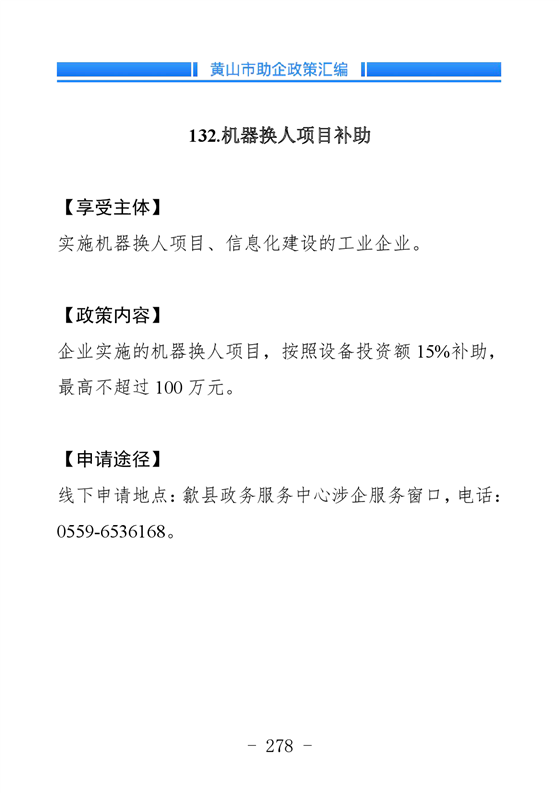 黄山市助企政策汇编

132.机器换人项目补助

【享受主体】

实施机器换人项目、信息化建设的工业企业。

【政策内容】

企业实施的机器换人项目，按照设备投资额 15%补助，最高不超过 100 万元。

【申请途径】

线下申请地点：歙县政务服务中心涉企服务窗口，电话：0559-6536168。

- 278 -